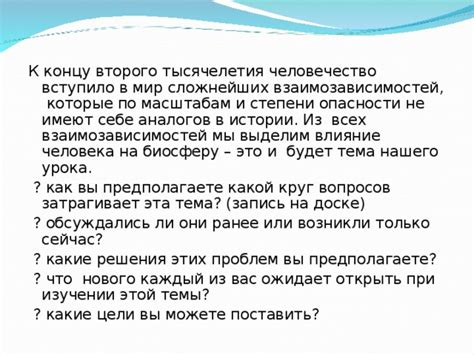 К концу второго тысячелетия человечество вступило в мир сложнейших взаимозависимостей, которые по масштабам и степени опасности не имеют себе аналогов в истории. Из всех взаимозависимостей мы выделим влияние человека на биосферу – это и будет тема нашего урока.

? как вы предполагаете какой круг вопросов затрагивает эта тема? (запись на доске)

? обсуждались ли они ранее или возникли только сейчас?

? какие решения этих проблем вы предполагаете?

? что нового каждый из вас ожидает открыть при изучении этой темы?

? какие цели вы можете поставить?